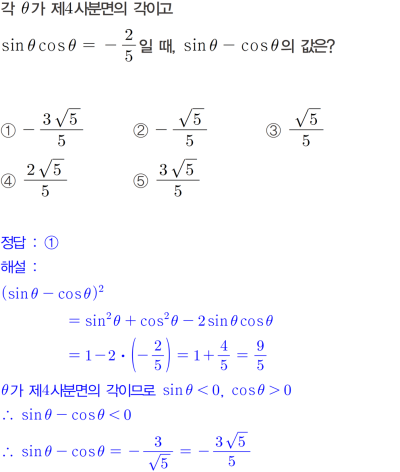 각 $\theta$가 제4사분면의 각이고

$\sin\theta\cos\theta = -\frac{2}{5}$일 때, $\sin\theta - \cos\theta$의 값은?

① $-\frac{3\sqrt{5}}{5}$ ② $-\frac{\sqrt{5}}{5}$ ③ $\frac{\sqrt{5}}{5}$

④ $\frac{2\sqrt{5}}{5}$ ⑤ $\frac{3\sqrt{5}}{5}$

정답 : ①

해설 :

$(\sin\theta - \cos\theta)^2$

$= \sin^2\theta + \cos^2\theta - 2\sin\theta\cos\theta$

$= 1 - 2 \cdot \left(-\frac{2}{5}\right) = 1 + \frac{4}{5} = \frac{9}{5}$

$\theta$가 제4사분면의 각이므로 $\sin\theta < 0$, $\cos\theta > 0$

$\therefore \sin\theta - \cos\theta < 0$

$\therefore \sin\theta - \cos\theta = -\frac{3}{\sqrt{5}} = -\frac{3\sqrt{5}}{5}$